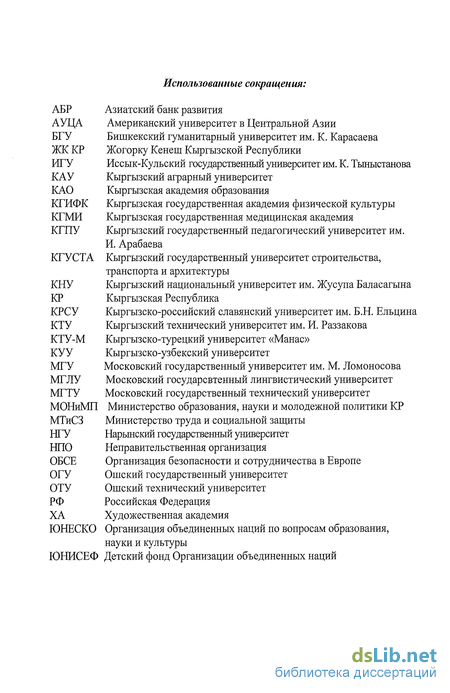 Использованные сокращения:

| | |
|---|---|
| АБР | Азиатский банк развития |
| АУЦА | Американский университет в Центральной Азии |
| БГУ | Бишкекский гуманитарный университет им. К. Карасаева |
| ЖК КР | Жогорку Кенеш Кыргызской Республики |
| ИГУ | Иссык-Кульский государственный университет им. К. Тыныстанова |
| КАУ | Кыргызский аграрный университет |
| КАО | Кыргызская академия образования |
| КГИФК | Кыргызская государственная академия физической культуры |
| КГМИ | Кыргызская государственная медицинская академия |
| КГПУ | Кыргызский государственный педагогический университет им. И. Арабаева |
| КГУСТА | Кыргызский государственный университет строительства, транспорта и архитектуры |
| КНУ | Кыргызский национальный университет им. Жусупа Баласагына |
| КР | Кыргызская Республика |
| КРСУ | Кыргызско-российский славянский университет им. Б.Н. Ельцина |
| КТУ | Кыргызский технический университет им. И. Раззакова |
| КТУ-М | Кыргызско-турецкий университет «Манас» |
| КУУ | Кыргызско-узбекский университет |
| МГУ | Московский государственный университет им. М. Ломоносова |
| МГЛУ | Московский государсвтенный лингвистический университет |
| МГТУ | Московский государственный технический университет |
| МОНиМП | Министерство образования, науки и молодежной политики КР |
| МТиСЗ | Министерство труда и социальной защиты |
| НГУ | Нарынский государственный университет |
| НПО | Неправительственная организация |
| ОБСЕ | Организация безопасности и сотрудничества в Европе |
| ОГУ | Ошский государственный университет |
| ОТУ | Ошский технический университет |
| РФ | Российская Федерация |
| ХА | Художественная академия |
| ЮНЕСКО | Организация объединенных наций по вопросам образования, науки и культуры |
| ЮНИСЕФ | Детский фонд Организации объединенных наций |

dsLib.net
библиотека диссертаций